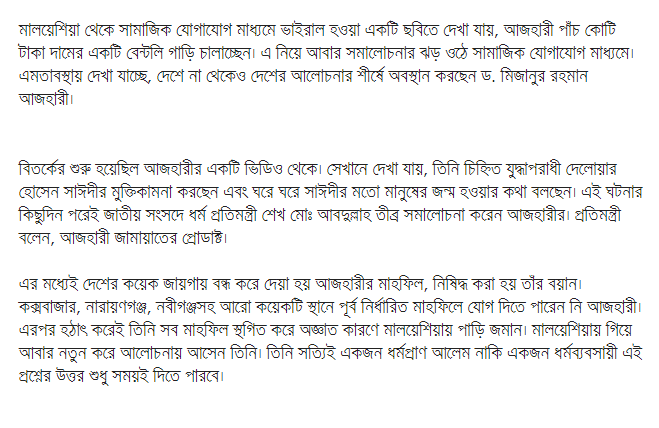 মালয়েশিয়া থেকে সামাজিক যোগাযোগ মাধ্যমে ভাইরাল হওয়া একটি ছবিতে দেখা যায়, আজহারী পাঁচ কোটি টাকা দামের একটি বেন্টলি গাড়ি চালাচ্ছেন। এ নিয়ে আবার সমালোচনার ঝড় ওঠে সামাজিক যোগাযোগ মাধ্যমে। এমতাবস্থায় দেখা যাচ্ছে, দেশে না থেকেও দেশের আলোচনার শীর্ষে অবস্থান করছেন ড. মিজানুর রহমান আজহারী।

বিতর্কের শুরু হয়েছিল আজহারীর একটি ভিডিও থেকে। সেখানে দেখা যায়, তিনি চিহ্নিত যুদ্ধাপরাধী দেলোয়ার হোসেন সাঈদীর মুক্তিকামনা করছেন এবং ঘরে ঘরে সাঈদীর মতো মানুষের জন্ম হওয়ার কথা বলছেন। এই ঘটনার কিছুদিন পরেই জাতীয় সংসদে ধর্ম প্রতিমন্ত্রী শেখ মোঃ আবদুল্লাহ তীব্র সমালোচনা করেন আজহারীর। প্রতিমন্ত্রী বলেন, আজহারী জামায়াতের প্রোডাক্ট।

এর মধ্যেই দেশের কয়েক জায়গায় বন্ধ করে দেয়া হয় আজহারীর মাহফিল, নিষিদ্ধ করা হয় তাঁর বয়ান। কক্সবাজার, নারায়ণগঞ্জ, নবীগঞ্জসহ আরো কয়েকটি স্থানে পূর্ব নির্ধারিত মাহফিলে যোগ দিতে পারেন নি আজহারী। এরপর হঠাৎ করেই তিনি সব মাহফিল স্থগিত করে অজ্ঞাত কারণে মালয়েশিয়ায় পাড়ি জমান। মালয়েশিয়ায় গিয়ে আবার নতুন করে আলোচনায় আসেন তিনি। তিনি সত্যিই একজন ধর্মপ্রাণ আলেম নাকি একজন ধর্মব্যবসায়ী এই প্রশ্নের উত্তর শুধু সময়ই দিতে পারবে।